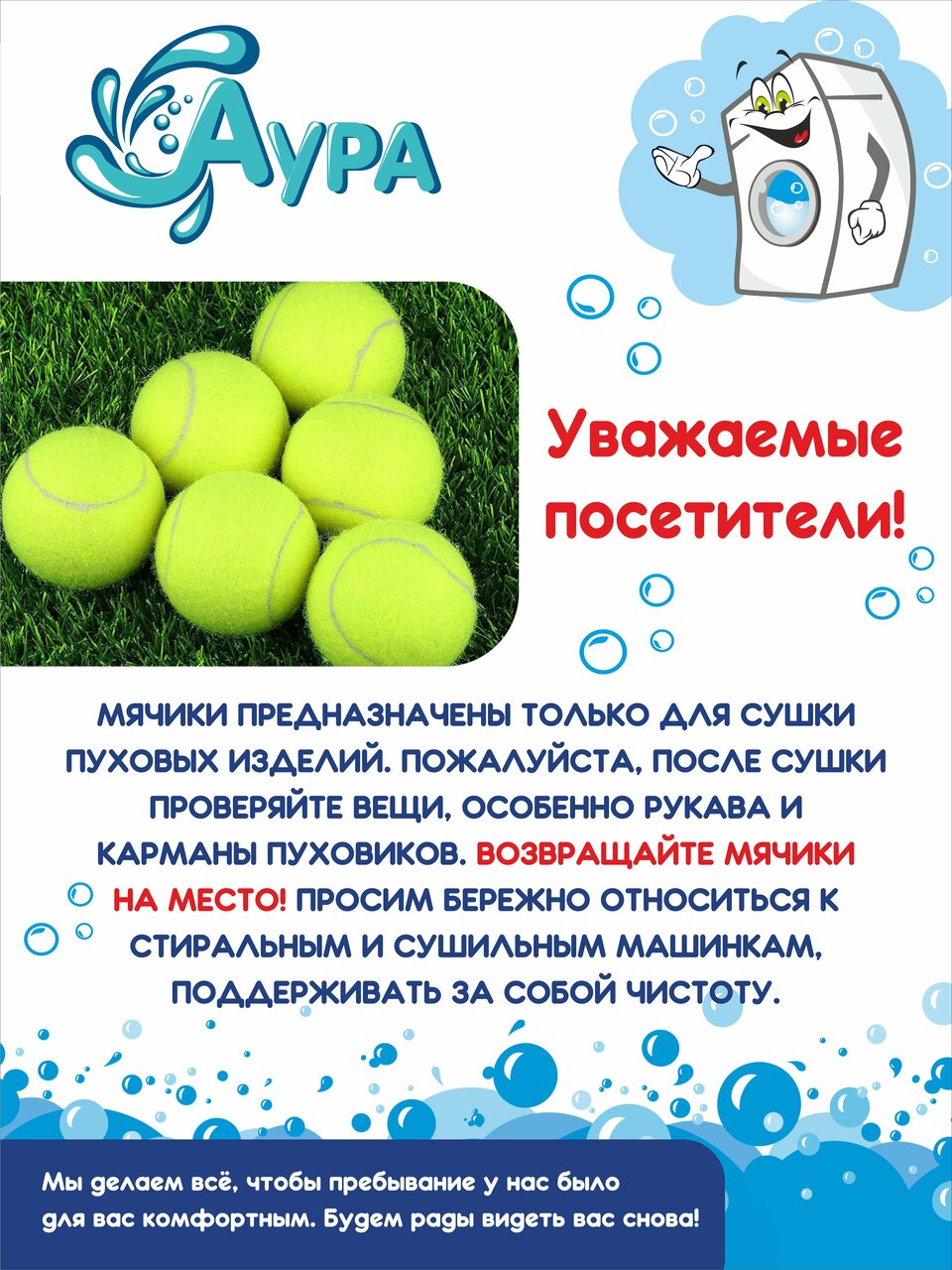 АУРА

Уважаемые посетители!

МЯЧИКИ ПРЕДНАЗНАЧЕНЫ ТОЛЬКО ДЛЯ СУШКИ ПУХОВЫХ ИЗДЕЛИЙ. ПОЖАЛУЙСТА, ПОСЛЕ СУШКИ ПРОВЕРЯЙТЕ ВЕЩИ, ОСОБЕННО РУКАВА И КАРМАНЫ ПУХОВИКОВ. ВОЗВРАЩАЙТЕ МЯЧИКИ НА МЕСТО! ПРОСИМ БЕРЕЖНО ОТНОСИТЬСЯ К СТИРАЛЬНЫМ И СУШИЛЬНЫМ МАШИНКАМ, ПОДДЕРЖИВАТЬ ЗА СОБОЙ ЧИСТОТУ.

Мы делаем всё, чтобы пребывание у нас было для вас комфортным. Будем рады видеть вас снова!